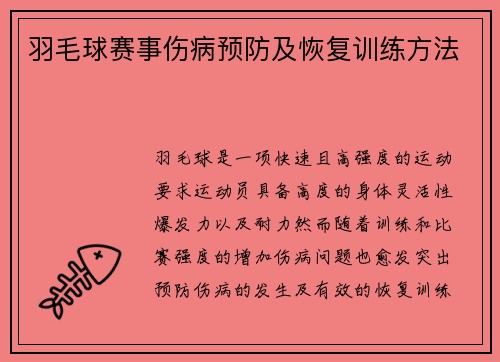 羽毛球赛事伤病预防及恢复训练方法

羽毛球是一项快速且高强度的运动要求运动员具备高度的身体灵活性爆发力以及耐力然而随着训练和比赛强度的增加伤病问题也愈发突出预防伤病的发生及有效的恢复训练